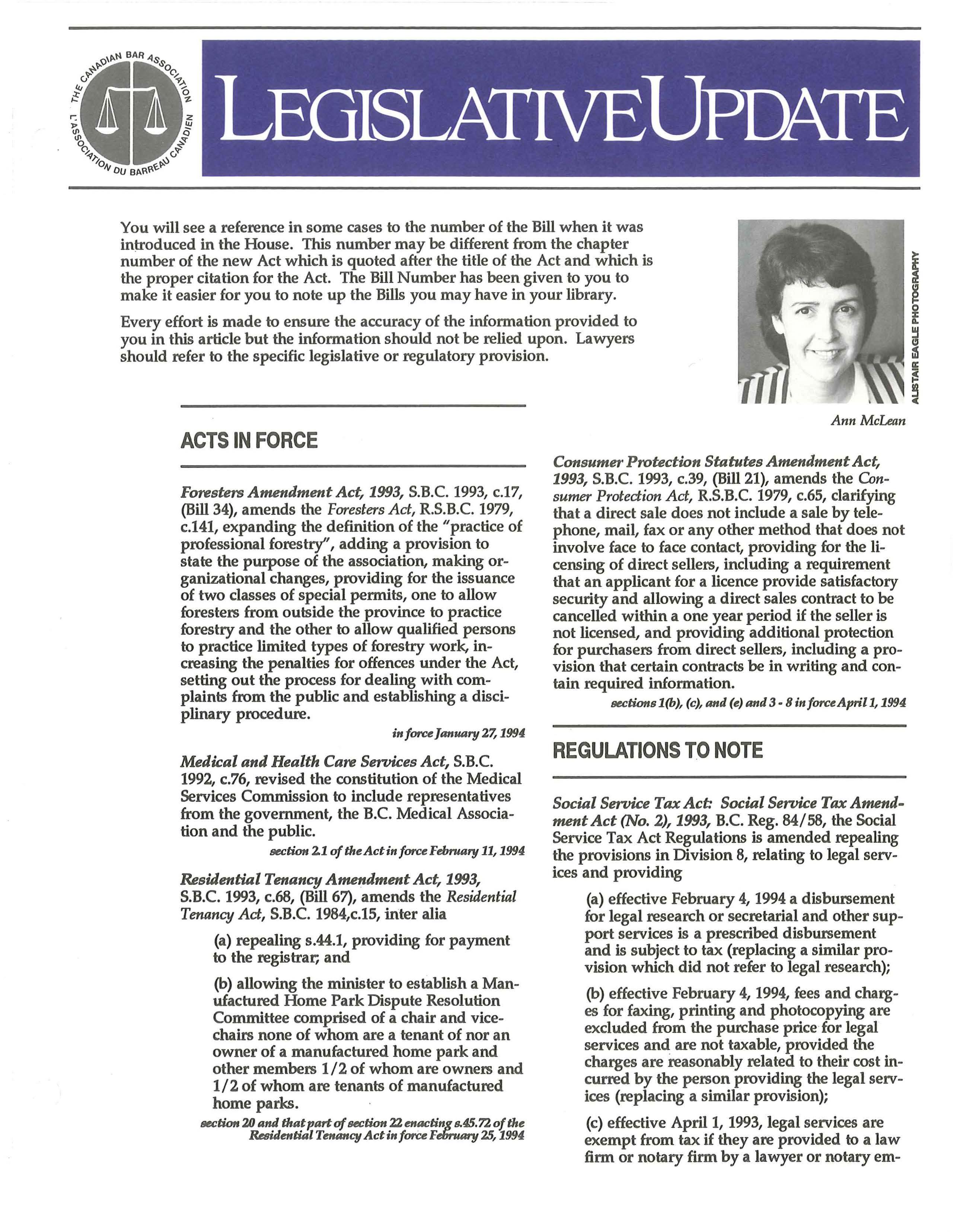 THE CANADIAN BAR ASSOCIATION
L'ASSOCIATION DU BARREAU CANADIEN

LEGISLATIVE UPDATE

You will see a reference in some cases to the number of the Bill when it was introduced in the House. This number may be different from the chapter number of the new Act which is quoted after the title of the Act and which is the proper citation for the Act. The Bill Number has been given to you to make it easier for you to note up the Bills you may have in your library.

Every effort is made to ensure the accuracy of the information provided to you in this article but the information should not be relied upon. Lawyers should refer to the specific legislative or regulatory provision.

ALISTAIR EAGLE PHOTOGRAPHY

Ann McLean

ACTS IN FORCE

Foresters Amendment Act, 1993, S.B.C. 1993, c.17, (Bill 34), amends the Foresters Act, R.S.B.C. 1979, c.141, expanding the definition of the "practice of professional forestry", adding a provision to state the purpose of the association, making organizational changes, providing for the issuance of two classes of special permits, one to allow foresters from outside the province to practice forestry and the other to allow qualified persons to practice limited types of forestry work, increasing the penalties for offences under the Act, setting out the process for dealing with complaints from the public and establishing a disciplinary procedure.

in force January 27, 1994

Medical and Health Care Services Act, S.B.C. 1992, c.76, revised the constitution of the Medical Services Commission to include representatives from the government, the B.C. Medical Association and the public.

section 2.1 of the Act in force February 11, 1994

Residential Tenancy Amendment Act, 1993, S.B.C. 1993, c.68, (Bill 67), amends the Residential Tenancy Act, S.B.C. 1984,c.15, inter alia

(a) repealing s.44.1, providing for payment to the registrar; and

(b) allowing the minister to establish a Manufactured Home Park Dispute Resolution Committee comprised of a chair and vice-chairs none of whom are a tenant of nor an owner of a manufactured home park and other members 1/2 of whom are owners and 1/2 of whom are tenants of manufactured home parks.

section 20 and that part of section 22 enacting s.45.72 of the Residential Tenancy Act in force February 25, 1994

Consumer Protection Statutes Amendment Act, 1993, S.B.C. 1993, c.39, (Bill 21), amends the Consumer Protection Act, R.S.B.C. 1979, c.65, clarifying that a direct sale does not include a sale by telephone, mail, fax or any other method that does not involve face to face contact, providing for the licensing of direct sellers, including a requirement that an applicant for a licence provide satisfactory security and allowing a direct sales contract to be cancelled within a one year period if the seller is not licensed, and providing additional protection for purchasers from direct sellers, including a provision that certain contracts be in writing and contain required information.

sections 1(b), (c), and (e) and 3 - 8 in force April 1, 1994

REGULATIONS TO NOTE

Social Service Tax Act: Social Service Tax Amendment Act (No. 2), 1993, B.C. Reg. 84/58, the Social Service Tax Act Regulations is amended repealing the provisions in Division 8, relating to legal services and providing

(a) effective February 4, 1994 a disbursement for legal research or secretarial and other support services is a prescribed disbursement and is subject to tax (replacing a similar provision which did not refer to legal research);

(b) effective February 4, 1994, fees and charges for faxing, printing and photocopying are excluded from the purchase price for legal services and are not taxable, provided the charges are reasonably related to their cost incurred by the person providing the legal services (replacing a similar provision);

(c) effective April 1, 1993, legal services are exempt from tax if they are provided to a law firm or notary firm by a lawyer or notary em-